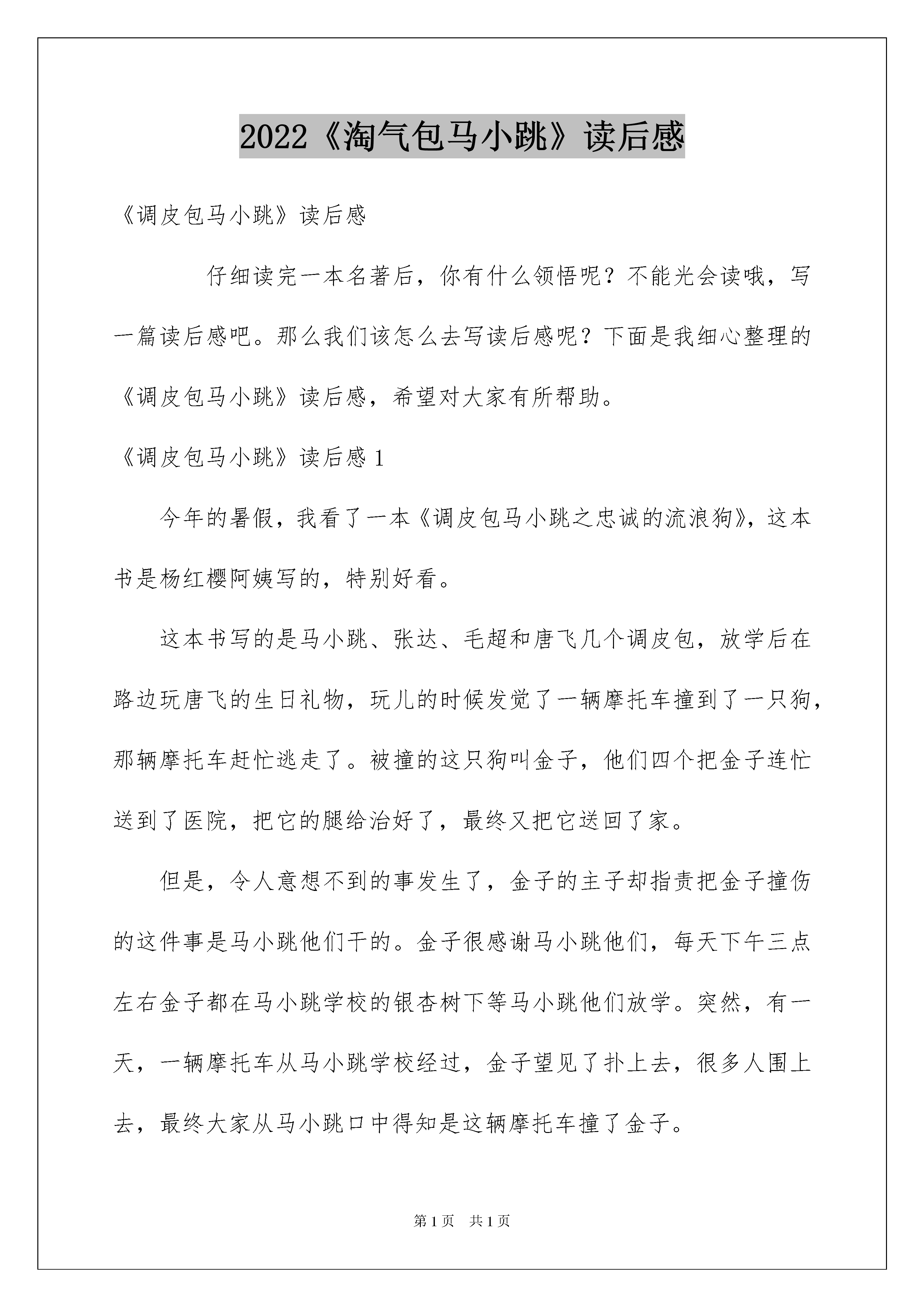 2022《淘气包马小跳》读后感

《调皮包马小跳》读后感

仔细读完一本名著后，你有什么领悟呢？不能光会读哦，写一篇读后感吧。那么我们该怎么去写读后感呢？下面是我细心整理的《调皮包马小跳》读后感，希望对大家有所帮助。

《调皮包马小跳》读后感 1

今年的暑假，我看了一本《调皮包马小跳之忠诚的流浪狗》，这本书是杨红樱阿姨写的，特别好看。

这本书写的是马小跳、张达、毛超和唐飞几个调皮包，放学后在路边玩唐飞的生日礼物，玩儿的时候发觉了一辆摩托车撞到了一只狗，那辆摩托车赶忙逃走了。被撞的这只狗叫金子，他们四个把金子连忙送到了医院，把它的腿给治好了，最终又把它送回了家。

但是，令人意想不到的事发生了，金子的主子却指责把金子撞伤的这件事是马小跳他们干的。金子很感谢马小跳他们，每天下午三点左右金子都在马小跳学校的银杏树下等马小跳他们放学。突然，有一天，一辆摩托车从马小跳学校经过，金子望见了扑上去，很多人围上去，最终大家从马小跳口中得知是这辆摩托车撞了金子。

第 1 页　共 1 页